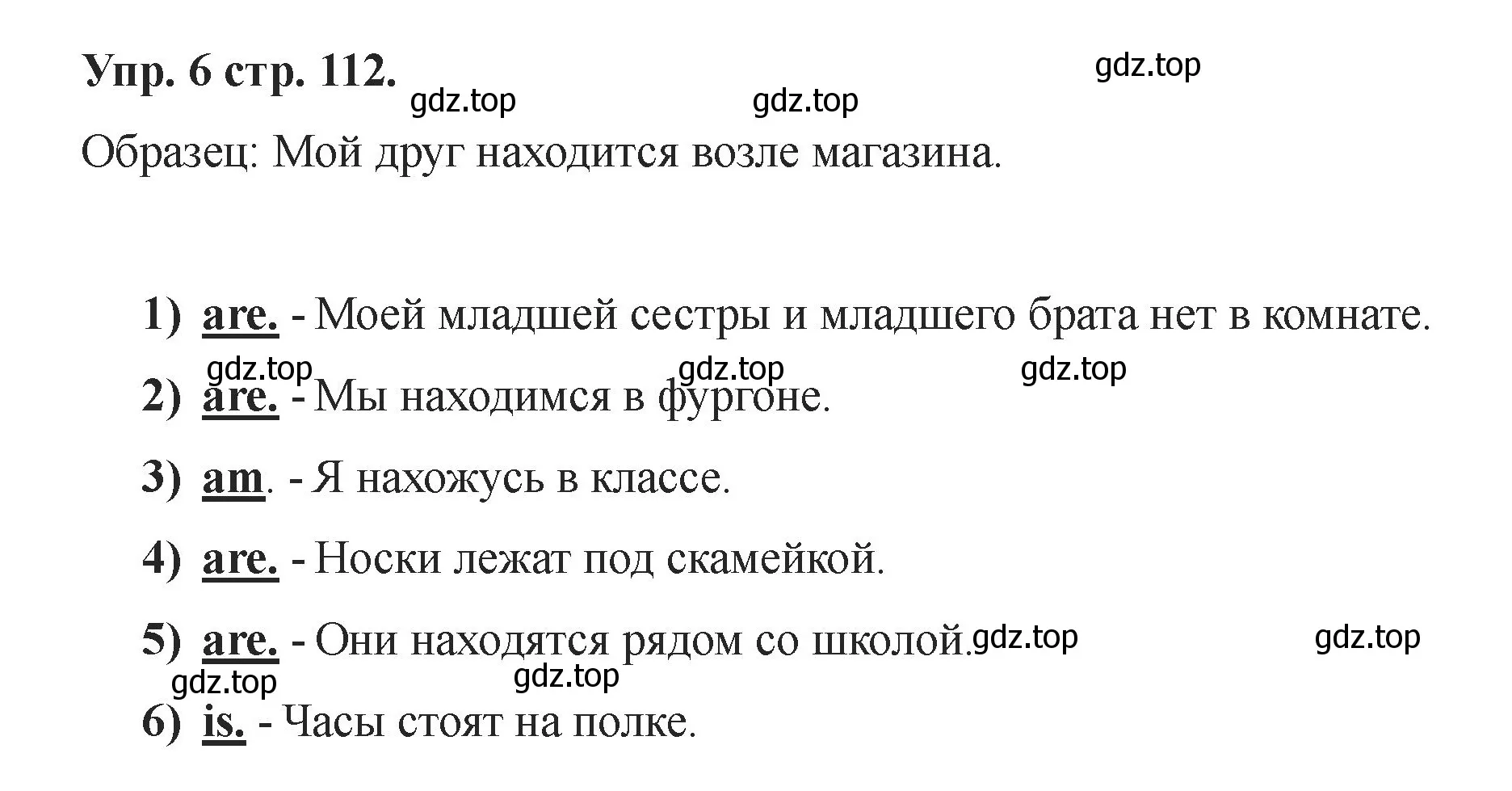 Упр. 6 стр. 112.

gdz.top gdz.top gdz.top

Образец: Мой друг находится возле магазина.

1) are. - Моей младшей сестры и младшего брата нет в комнате.

gdz.top gdz.top gdz.top

2) are. - Мы находимся в фургоне.

3) am. - Я нахожусь в классе.

4) are. - Носки лежат под скамейкой.

5) are. - Они находятся рядом со школой.

gdz.top gdz.top gdz.top gdz.top

6) is. - Часы стоят на полке.